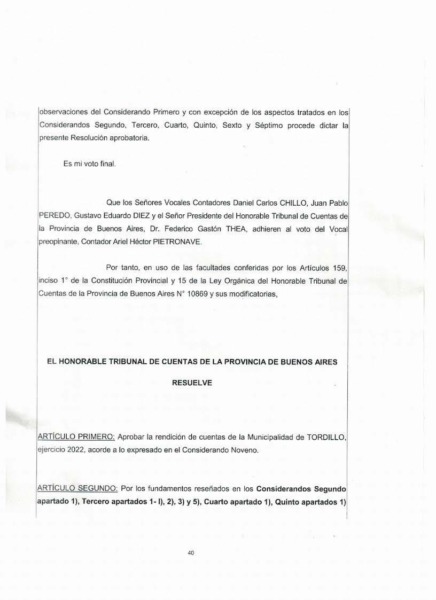 observaciones del Considerando Primero y con excepción de los aspectos tratados en los Considerandos Segundo, Tercero, Cuarto, Quinto, Sexto y Séptimo procede dictar la presente Resolución aprobatoria.

Es mi voto final.

Que los Señores Vocales Contadores Daniel Carlos CHILLO, Juan Pablo PEREDO, Gustavo Eduardo DIEZ y el Señor Presidente del Honorable Tribunal de Cuentas de la Provincia de Buenos Aires, Dr. Federico Gastón THEA, adhieren al voto del Vocal preopinante, Contador Ariel Héctor PIETRONAVE.

Por tanto, en uso de las facultades conferidas por los Artículos 159, inciso 1° de la Constitución Provincial y 15 de la Ley Orgánica del Honorable Tribunal de Cuentas de la Provincia de Buenos Aires N° 10869 y sus modificatorias,

EL HONORABLE TRIBUNAL DE CUENTAS DE LA PROVINCIA DE BUENOS AIRES

RESUELVE

ARTÍCULO PRIMERO: Aprobar la rendición de cuentas de la Municipalidad de TORDILLO, ejercicio 2022, acorde a lo expresado en el Considerando Noveno.

ARTÍCULO SEGUNDO: Por los fundamentos reseñados en los Considerandos Segundo apartado 1), Tercero apartados 1- I), 2), 3) y 5), Cuarto apartado 1), Quinto apartados 1)

40